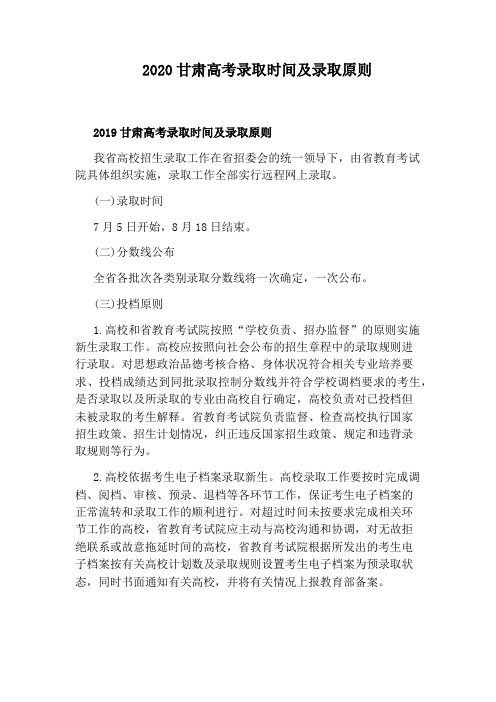 2020 甘肃高考录取时间及录取原则

2019 甘肃高考录取时间及录取原则

我省高校招生录取工作在省招委会的统一领导下，由省教育考试院具体组织实施，录取工作全部实行远程网上录取。

(一)录取时间

7 月 5 日开始，8 月 18 日结束。

(二)分数线公布

全省各批次各类别录取分数线将一次确定，一次公布。

(三)投档原则

1.高校和省教育考试院按照“学校负责、招办监督”的原则实施新生录取工作。高校应按照向社会公布的招生章程中的录取规则进行录取。对思想政治品德考核合格、身体状况符合相关专业培养要求、投档成绩达到同批录取控制分数线并符合学校调档要求的考生，是否录取以及所录取的专业由高校自行确定，高校负责对已投档但未被录取的考生解释。省教育考试院负责监督、检查高校执行国家招生政策、招生计划情况，纠正违反国家招生政策、规定和违背录取规则等行为。

2.高校依据考生电子档案录取新生。高校录取工作要按时完成调档、阅档、审核、预录、退档等各环节工作，保证考生电子档案的正常流转和录取工作的顺利进行。对超过时间未按要求完成相关环节工作的高校，省教育考试院应主动与高校沟通和协调，对无故拒绝联系或故意拖延时间的高校，省教育考试院根据所发出的考生电子档案按有关高校计划数及录取规则设置考生电子档案为预录取状态，同时书面通知有关高校，并将有关情况上报教育部备案。